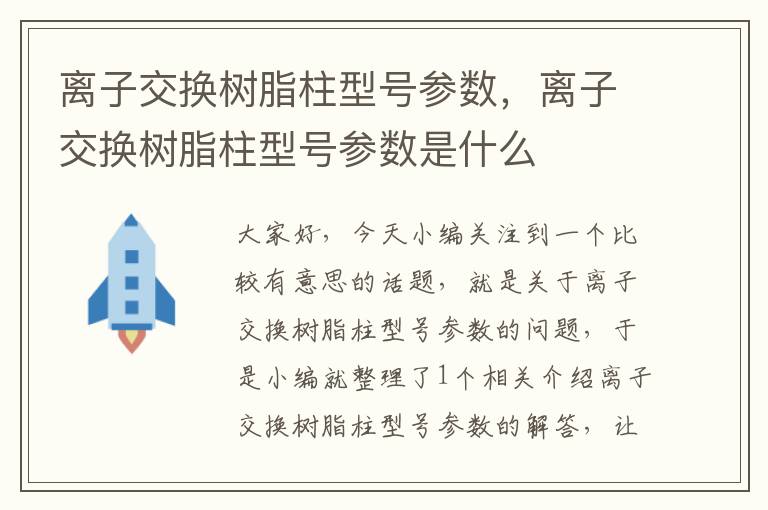 离子交换树脂柱型号参数，离子交换树脂柱型号参数是什么

大家好，今天小编关注到一个比较有意思的话题，就是关于离子交换树脂柱型号参数的问题，于是小编就整理了1个相关介绍离子交换树脂柱型号参数的解答，让